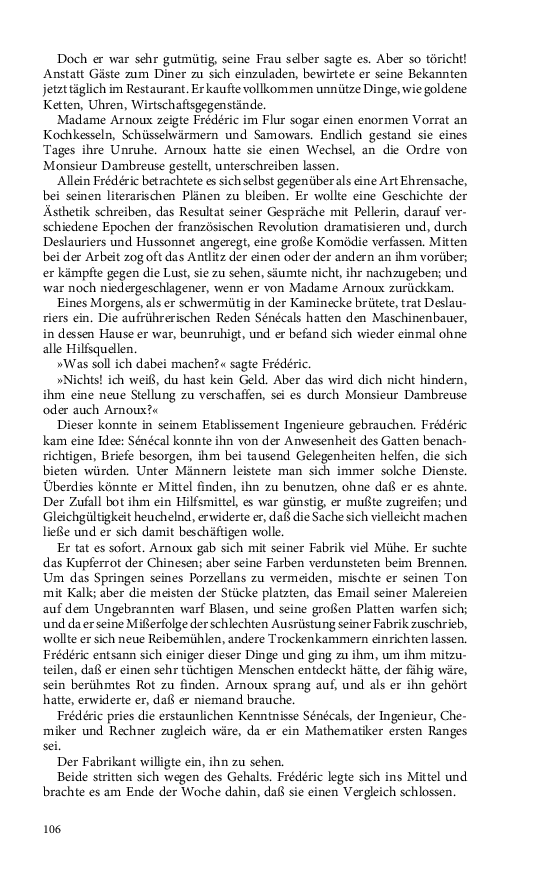 Doch er war sehr gutmütig, seine Frau selber sagte es. Aber so töricht! Anstatt Gäste zum Diner zu sich einzuladen, bewirtete er seine Bekannten jetzt täglich im Restaurant. Er kaufte vollkommen unnütze Dinge, wie goldene Ketten, Uhren, Wirtschaftsgegenstände.

Madame Arnoux zeigte Frédéric im Flur sogar einen enormen Vorrat an Kochkesseln, Schüsselwärmern und Samowars. Endlich gestand sie eines Tages ihre Unruhe. Arnoux hatte sie einen Wechsel, an die Ordre von Monsieur Dambreuse gestellt, unterschreiben lassen.

Allein Frédéric betrachtete es sich selbst gegenüber als eine Art Ehrensache, bei seinen literarischen Plänen zu bleiben. Er wollte eine Geschichte der Ästhetik schreiben, das Resultat seiner Gespräche mit Pellerin, darauf verschiedene Epochen der französischen Revolution dramatisieren und, durch Deslauriers und Hussonnet angeregt, eine große Komödie verfassen. Mitten bei der Arbeit zog oft das Antlitz der einen oder der andern an ihm vorüber; er kämpfte gegen die Lust, sie zu sehen, säumte nicht, ihr nachzugeben; und war noch niedergeschlagener, wenn er von Madame Arnoux zurückkam.

Eines Morgens, als er schwermütig in der Kaminecke brütete, trat Deslauriers ein. Die aufrührerischen Reden Sénécals hatten den Maschinenbauer, in dessen Hause er war, beunruhigt, und er befand sich wieder einmal ohne alle Hilfsquellen.

»Was soll ich dabei machen?« sagte Frédéric.

»Nichts! ich weiß, du hast kein Geld. Aber das wird dich nicht hindern, ihm eine neue Stellung zu verschaffen, sei es durch Monsieur Dambreuse oder auch Arnoux?«

Dieser konnte in seinem Etablissement Ingenieure gebrauchen. Frédéric kam eine Idee: Sénécal konnte ihn von der Anwesenheit des Gatten benachrichtigen, Briefe besorgen, ihm bei tausend Gelegenheiten helfen, die sich bieten würden. Unter Männern leistete man sich immer solche Dienste. Überdies könnte er Mittel finden, ihn zu benutzen, ohne daß er es ahnte. Der Zufall bot ihm ein Hilfsmittel, es war günstig, er mußte zugreifen; und Gleichgültigkeit heuchelnd, erwiderte er, daß die Sache sich vielleicht machen ließe und er sich damit beschäftigen wolle.

Er tat es sofort. Arnoux gab sich mit seiner Fabrik viel Mühe. Er suchte das Kupferrot der Chinesen; aber seine Farben verdunsteten beim Brennen. Um das Springen seines Porzellans zu vermeiden, mischte er seinen Ton mit Kalk; aber die meisten der Stücke platzten, das Email seiner Malereien auf dem Ungebrannten warf Blasen, und seine großen Platten warfen sich; und da er seine Mißerfolge der schlechten Ausrüstung seiner Fabrik zuschrieb, wollte er sich neue Reibemühlen, andere Trockenkammern einrichten lassen. Frédéric entsann sich einiger dieser Dinge und ging zu ihm, um ihm mitzuteilen, daß er einen sehr tüchtigen Menschen entdeckt hätte, der fähig wäre, sein berühmtes Rot zu finden. Arnoux sprang auf, und als er ihn gehört hatte, erwiderte er, daß er niemand brauche.

Frédéric pries die erstaunlichen Kenntnisse Sénécals, der Ingenieur, Chemiker und Rechner zugleich wäre, da er ein Mathematiker ersten Ranges sei.

Der Fabrikant willigte ein, ihn zu sehen.

Beide stritten sich wegen des Gehalts. Frédéric legte sich ins Mittel und brachte es am Ende der Woche dahin, daß sie einen Vergleich schlossen.

106